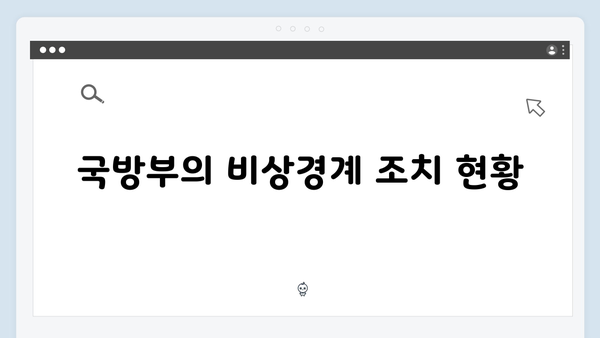 국방부의 비상경계 조치 현황